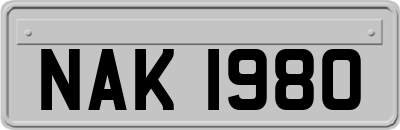 NAK 1980